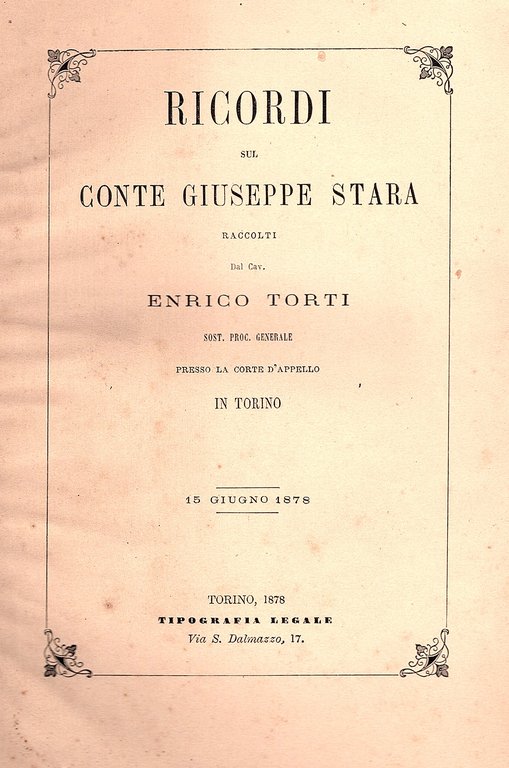 RICORDI

SUL

CONTE GIUSEPPE STARA

RACCOLTI

Dal Cav.

ENRICO TORTI

SOST. PROC. GENERALE

PRESSO LA CORTE D'APPELLO

IN TORINO

15 GIUGNO 1878

TORINO, 1878

TIPOGRAFIA LEGALE

Via S. Dalmazzo, 17.